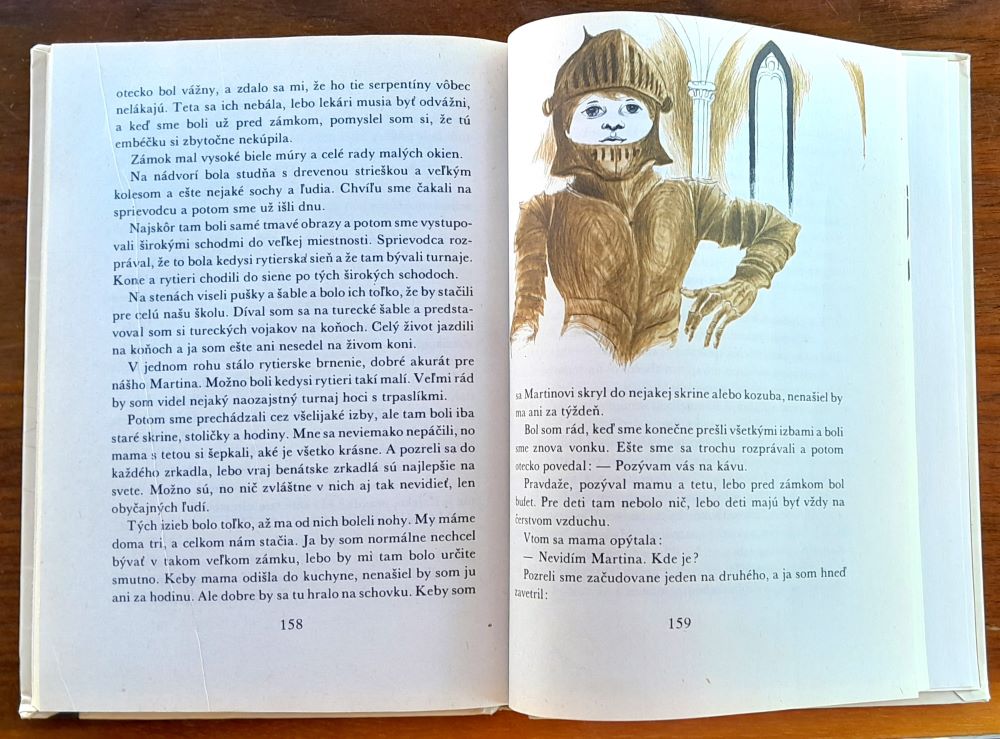 otecko bol vážny, a zdalo sa mi, že ho tie serpentíny vôbec nelákajú. Teta sa ich nebála, lebo lekári musia byť odvážni, a keď sme boli už pred zámkom, pomyslel som si, že tú embéčku si zbytočne nekúpila.

Zámok mal vysoké biele múry a celé rady malých okien.

Na nádvorí bola studňa s drevenou strieškou a veľkým kolesom a ešte nejaké sochy a ľudia. Chvíľu sme čakali na sprievodcu a potom sme už išli dnu.

Najskôr tam boli samé tmavé obrazy a potom sme vystupovali širokými schodmi do veľkej miestnosti. Sprievodca rozprával, že to bola kedysi rytierska sieň a že tam bývali turnaje. Kone a rytieri chodili do siene po tých širokých schodoch.

Na stenách viseli pušky a šable a bolo ich toľko, že by stačili pre celú našu školu. Díval som sa na turecké šable a predstavoval som si tureckých vojakov na koňoch. Celý život jazdili na koňoch a ja som ešte ani nesedel na živom koni.

V jednom rohu stálo rytierske brnenie, dobré akurát pre nášho Martina. Možno boli kedysi rytieri takí malí. Veľmi rád by som videl nejaký naozajstný turnaj hoci s trpaslíkmi.

Potom sme prechádzali cez všelijaké izby, ale tam boli iba staré skrine, stoličky a hodiny. Mne sa neviemako nepáčili, no mama s tetou si šepkali, aké je všetko krásne. A pozreli sa do každého zrkadla, lebo vraj benátske zrkadlá sú najlepšie na svete. Možno sú, no nič zvláštne v nich aj tak nevidieť, len obyčajných ľudí.

Tých izieb bolo toľko, až ma od nich boleli nohy. My máme doma tri, a celkom nám stačia. Ja by som normálne nechcel bývať v takom veľkom zámku, lebo by mi tam bolo určite smutno. Keby mama odišla do kuchyne, nenašiel by som ju ani za hodinu. Ale dobre by sa tu hralo na schovku. Keby som

158

sa Martinovi skryl do nejakej skrine alebo kozuba, nenašiel by ma ani za týždeň.

Bol som rád, keď sme konečne prešli všetkými izbami a boli sme znova vonku. Ešte sme sa trochu rozprávali a potom otecko povedal: — Pozývam vás na kávu.

Pravdaže, pozýval mamu a tetu, lebo pred zámkom bol bufet. Pre deti tam nebolo nič, lebo deti majú byť vždy na čerstvom vzduchu.

Vtom sa mama opýtala:

— Nevidím Martina. Kde je?

Pozreli sme začudovane jeden na druhého, a ja som hneď zavetril:

159